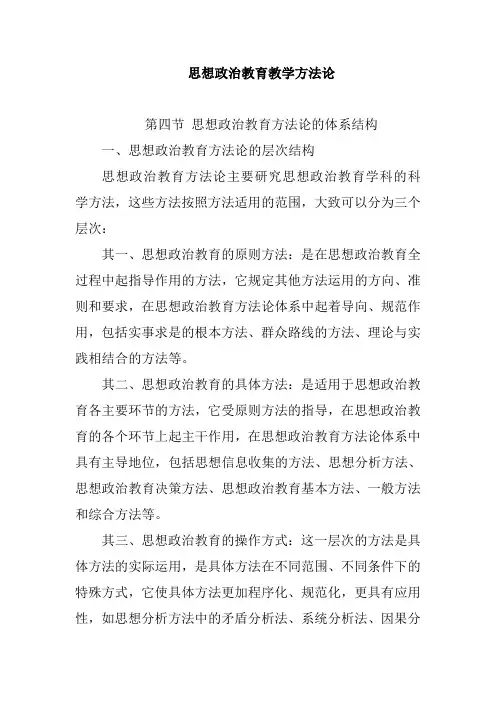 思想政治教育教学方法论

第四节 思想政治教育方法论的体系结构

一、思想政治教育方法论的层次结构

思想政治教育方法论主要研究思想政治教育学科的科学方法，这些方法按照方法适用的范围，大致可以分为三个层次：

其一、思想政治教育的原则方法：是在思想政治教育全过程中起指导作用的方法，它规定其他方法运用的方向、准则和要求，在思想政治教育方法论体系中起着导向、规范作用，包括实事求是的根本方法、群众路线的方法、理论与实践相结合的方法等。

其二、思想政治教育的具体方法：是适用于思想政治教育各主要环节的方法，它受原则方法的指导，在思想政治教育的各个环节上起主干作用，在思想政治教育方法论体系中具有主导地位，包括思想信息收集的方法、思想分析方法、思想政治教育决策方法、思想政治教育基本方法、一般方法和综合方法等。

其三、思想政治教育的操作方式：这一层次的方法是具体方法的实际运用，是具体方法在不同范围、不同条件下的特殊方式，它使具体方法更加程序化、规范化，更具有应用性，如思想分析方法中的矛盾分析法、系统分析法、因果分